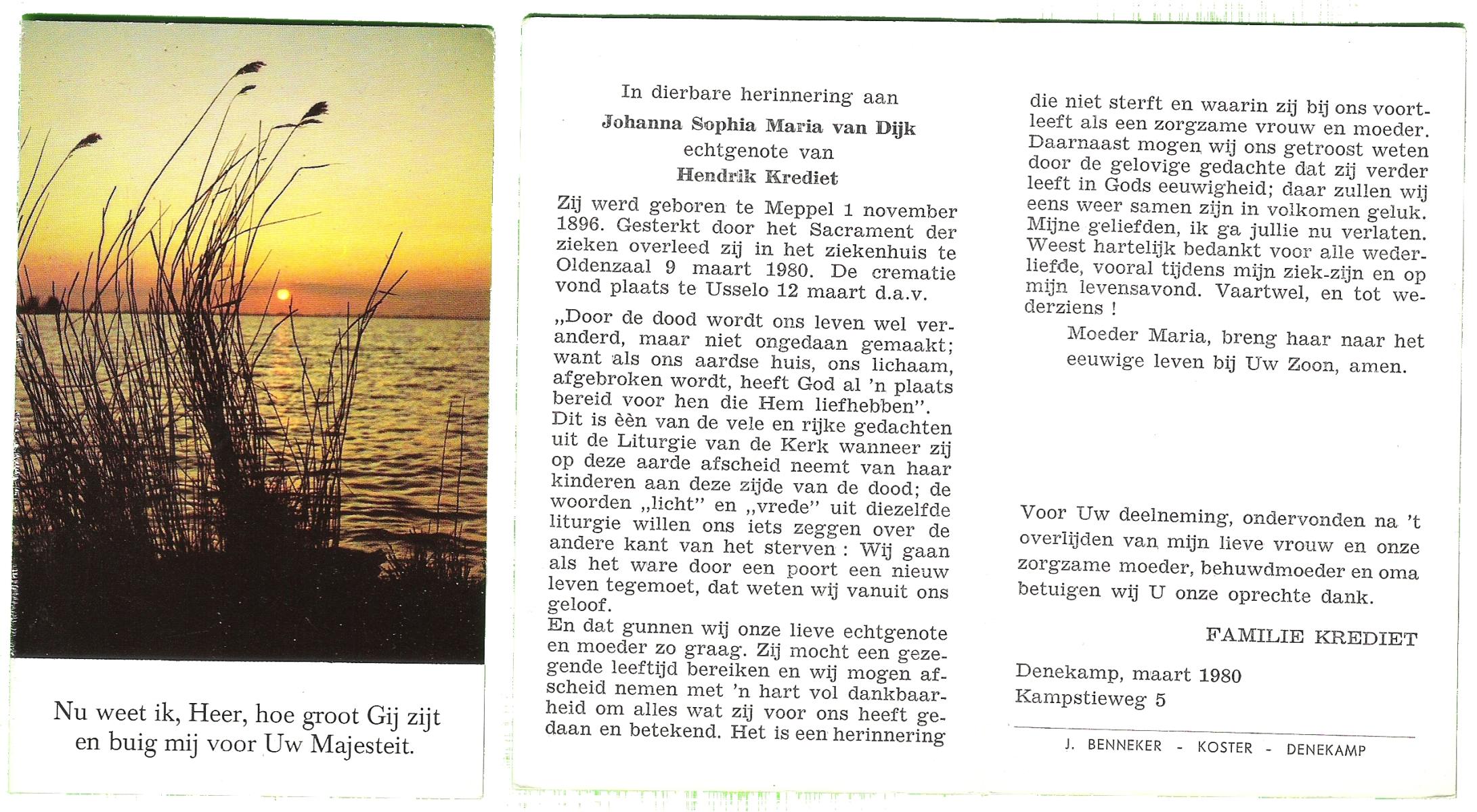 Nu weet ik, Heer, hoe groot Gij zijt en buig mij voor Uw Majesteit.

In dierbare herinnering aan
Johanna Sophia Maria van Dijk
echtgenote van
Hendrik Krediet

Zij werd geboren te Meppel 1 november 1896. Gesterkt door het Sacrament der zieken overleed zij in het ziekenhuis te Oldenzaal 9 maart 1980. De crematie vond plaats te Usselo 12 maart d.a.v.

„Door de dood wordt ons leven wel veranderd, maar niet ongedaan gemaakt; want als ons aardse huis, ons lichaam, afgebroken wordt, heeft God al 'n plaats bereid voor hen die Hem liefhebben". Dit is èèn van de vele en rijke gedachten uit de Liturgie van de Kerk wanneer zij op deze aarde afscheid neemt van haar kinderen aan deze zijde van de dood; de woorden „licht" en „vrede" uit diezelfde liturgie willen ons iets zeggen over de andere kant van het sterven : Wij gaan als het ware door een poort een nieuw leven tegemoet, dat weten wij vanuit ons geloof.
En dat gunnen wij onze lieve echtgenote en moeder zo graag. Zij mocht een gezegende leeftijd bereiken en wij mogen afscheid nemen met 'n hart vol dankbaarheid om alles wat zij voor ons heeft gedaan en betekend. Het is een herinnering die niet sterft en waarin zij bij ons voortleeft als een zorgzame vrouw en moeder. Daarnaast mogen wij ons getroost weten door de gelovige gedachte dat zij verder leeft in Gods eeuwigheid; daar zullen wij eens weer samen zijn in volkomen geluk. Mijne geliefden, ik ga jullie nu verlaten. Weest hartelijk bedankt voor alle wederliefde, vooral tijdens mijn ziek-zijn en op mijn levensavond. Vaartwel, en tot wederziens !

Moeder Maria, breng haar naar het eeuwige leven bij Uw Zoon, amen.

Voor Uw deelneming, ondervonden na 't overlijden van mijn lieve vrouw en onze zorgzame moeder, behuwdmoeder en oma betuigen wij U onze oprechte dank.

FAMILIE KREDIET

Denekamp, maart 1980
Kampstieweg 5

J. BENNEKER - KOSTER - DENEKAMP